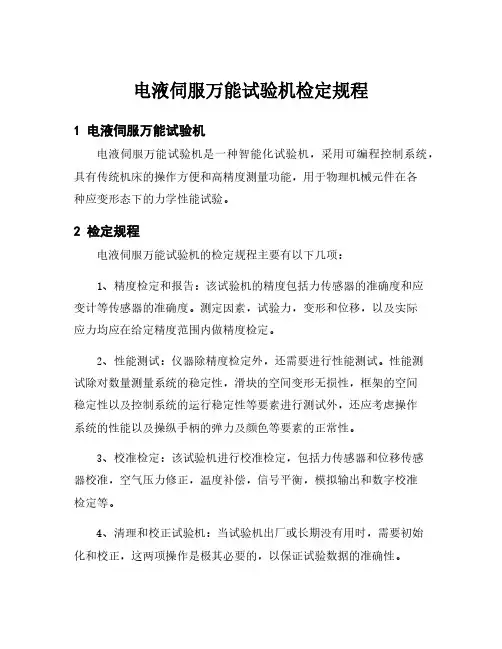 电液伺服万能试验机检定规程

1 电液伺服万能试验机

电液伺服万能试验机是一种智能化试验机，采用可编程控制系统，具有传统机床的操作方便和高精度测量功能，用于物理机械元件在各种应变形态下的力学性能试验。

2 检定规程

电液伺服万能试验机的检定规程主要有以下几项：

1、精度检定和报告：该试验机的精度包括力传感器的准确度和应变计等传感器的准确度。测定因素，试验力，变形和位移，以及实际应力均应在给定精度范围内做精度检定。

2、性能测试：仪器除精度检定外，还需要进行性能测试。性能测试除对数量测量系统的稳定性，滑块的空间变形无损性，框架的空间稳定性以及控制系统的运行稳定性等要素进行测试外，还应考虑操作系统的性能以及操纵手柄的弹力及颜色等要素的正常性。

3、校准检定：该试验机进行校准检定，包括力传感器和位移传感器校准，空气压力修正，温度补偿，信号平衡，模拟输出和数字校准检定等。

4、清理和校正试验机：当试验机出厂或长期没有用时，需要初始化和校正，这两项操作是极其必要的，以保证试验数据的准确性。